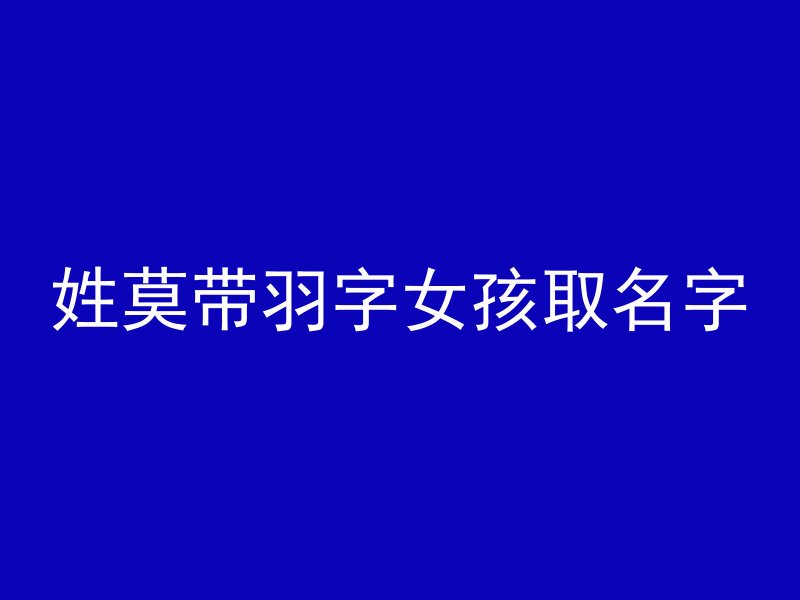 姓莫带羽字女孩取名字